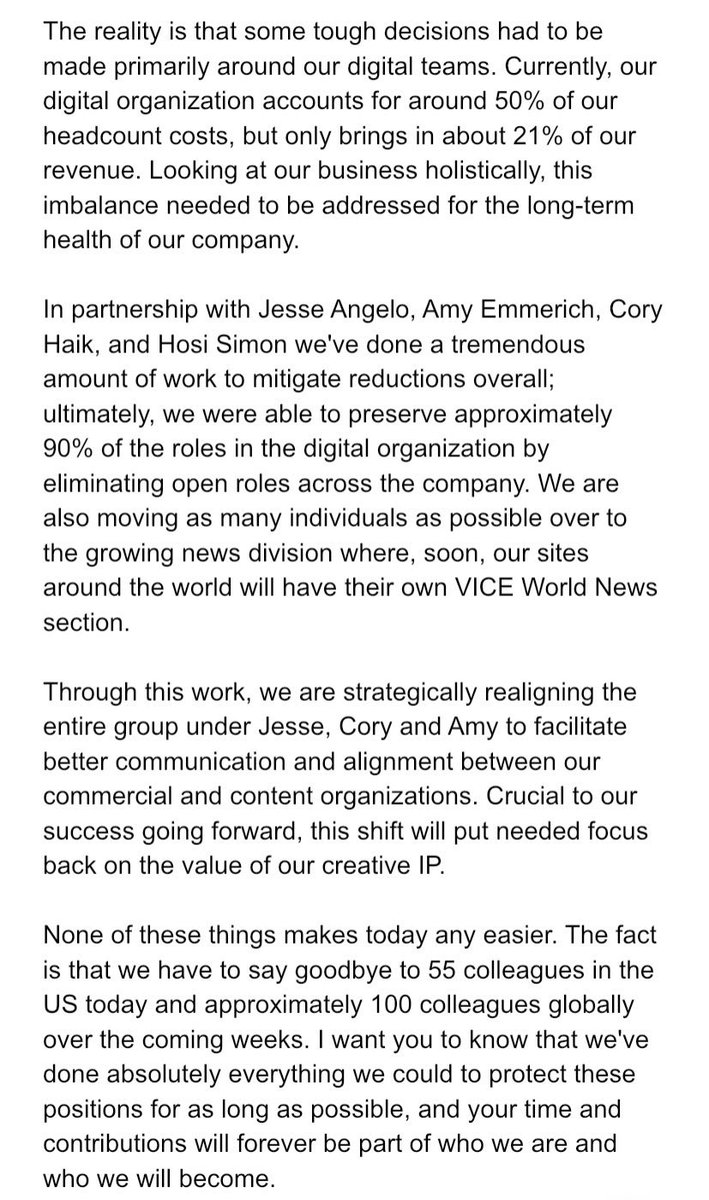 The reality is that some tough decisions had to be made primarily around our digital teams. Currently, our digital organization accounts for around 50% of our headcount costs, but only brings in about 21% of our revenue. Looking at our business holistically, this imbalance needed to be addressed for the long-term health of our company.

In partnership with Jesse Angelo, Amy Emmerich, Cory Haik, and Hosi Simon we've done a tremendous amount of work to mitigate reductions overall; ultimately, we were able to preserve approximately 90% of the roles in the digital organization by eliminating open roles across the company. We are also moving as many individuals as possible over to the growing news division where, soon, our sites around the world will have their own VICE World News section.

Through this work, we are strategically realigning the entire group under Jesse, Cory and Amy to facilitate better communication and alignment between our commercial and content organizations. Crucial to our success going forward, this shift will put needed focus back on the value of our creative IP.

None of these things makes today any easier. The fact is that we have to say goodbye to 55 colleagues in the US today and approximately 100 colleagues globally over the coming weeks. I want you to know that we've done absolutely everything we could to protect these positions for as long as possible, and your time and contributions will forever be part of who we are and who we will become.